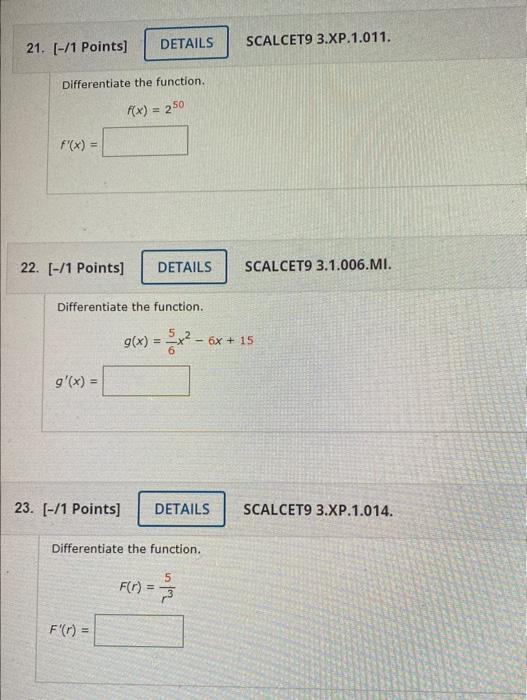 21. [-/1 Points] DETAILS SCALCET9 3.XP.1.011.

Differentiate the function.

$f(x) = 2^{50}$

$f'(x) =$

22. [-/1 Points] DETAILS SCALCET9 3.1.006.MI.

Differentiate the function.

$g(x) = \frac{5}{6}x^2 - 6x + 15$

$g'(x) =$

23. [-/1 Points] DETAILS SCALCET9 3.XP.1.014.

Differentiate the function.

$F(r) = \frac{5}{r^3}$

$F'(r) =$